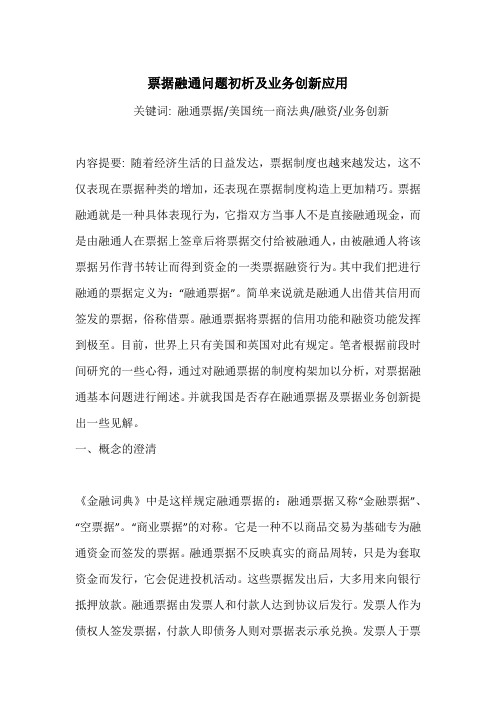 票据融通问题初析及业务创新应用

关键词: 融通票据/美国统一商法典/融资/业务创新

内容提要: 随着经济生活的日益发达，票据制度也越来越发达，这不仅表现在票据种类的增加，还表现在票据制度构造上更加精巧。票据融通就是一种具体表现行为，它指双方当事人不是直接融通现金，而是由融通人在票据上签章后将票据交付给被融通人，由被融通人将该票据另作背书转让而得到资金的一类票据融资行为。其中我们把进行融通的票据定义为：“融通票据”。简单来说就是融通人出借其信用而签发的票据，俗称借票。融通票据将票据的信用功能和融资功能发挥到极至。目前，世界上只有美国和英国对此有规定。笔者根据前段时间研究的一些心得，通过对融通票据的制度构架加以分析，对票据融通基本问题进行阐述。并就我国是否存在融通票据及票据业务创新提出一些见解。

一、概念的澄清

《金融词典》中是这样规定融通票据的：融通票据又称“金融票据”、“空票据”。“商业票据”的对称。它是一种不以商品交易为基础专为融通资金而签发的票据。融通票据不反映真实的商品周转，只是为套取资金而发行，它会促进投机活动。这些票据发出后，大多用来向银行抵押放款。融通票据由发票人和付款人达到协议后发行。发票人作为债权人签发票据，付款人即债务人则对票据表示承兑换。发票人于票